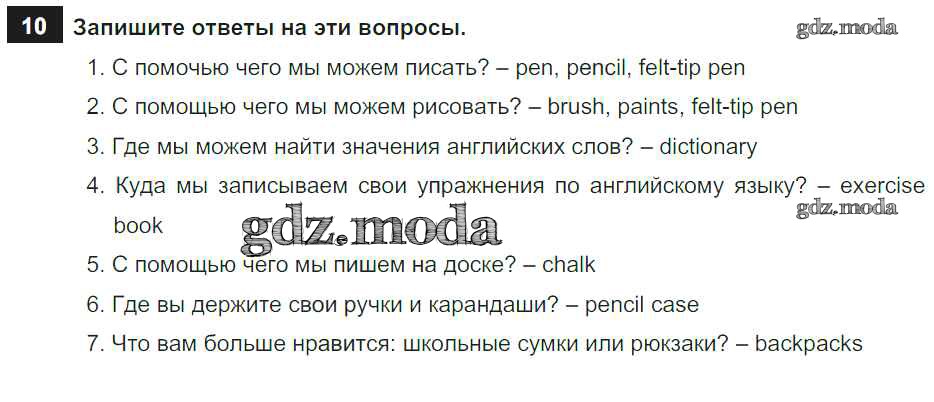 10 Запишите ответы на эти вопросы.

1. С помочью чего мы можем писать? – pen, pencil, felt-tip pen

2. С помощью чего мы можем рисовать? – brush, paints, felt-tip pen

3. Где мы можем найти значения английских слов? – dictionary

4. Куда мы записываем свои упражнения по английскому языку? – exercise book

5. С помощью чего мы пишем на доске? – chalk

6. Где вы держите свои ручки и карандаши? – pencil case

7. Что вам больше нравится: школьные сумки или рюкзаки? – backpacks

gdz.moda